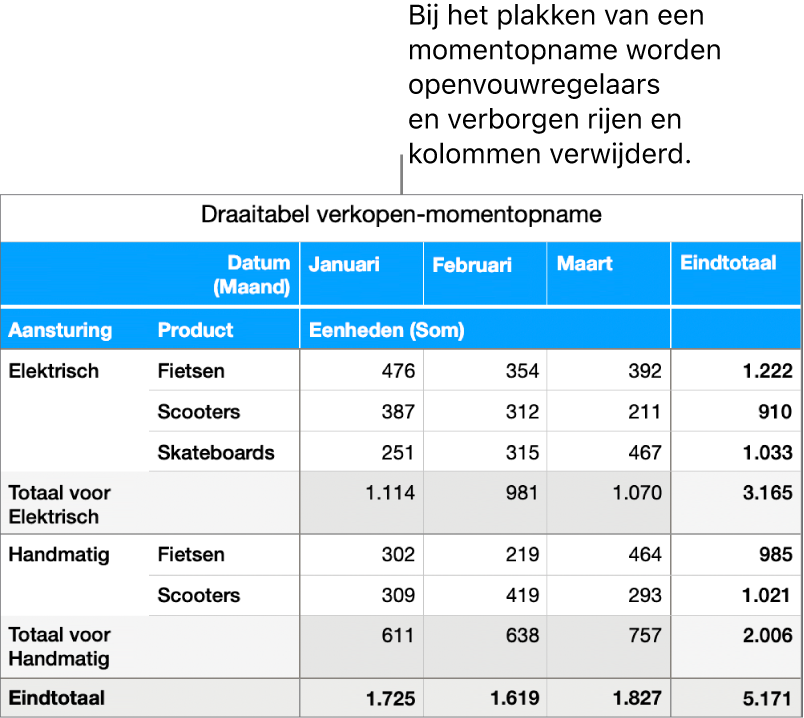 Bij het plakken van een momentopname worden openvouwregelaars en verborgen rijen en kolommen verwijderd.

Draaitabel verkopen-momentopname

| | Datum (Maand) | Januari | Februari | Maart | Eindtotaal |
|---|---|---|---|---|---|
| Aansturing | Product | Eenheden (Som) | | | |
| Elektrisch | Fietsen | 476 | 354 | 392 | 1.222 |
| | Scooters | 387 | 312 | 211 | 910 |
| | Skateboards | 251 | 315 | 467 | 1.033 |
| Totaal voor Elektrisch | | 1.114 | 981 | 1.070 | 3.165 |
| Handmatig | Fietsen | 302 | 219 | 464 | 985 |
| | Scooters | 309 | 419 | 293 | 1.021 |
| Totaal voor Handmatig | | 611 | 638 | 757 | 2.006 |
| Eindtotaal | | 1.725 | 1.619 | 1.827 | 5.171 |